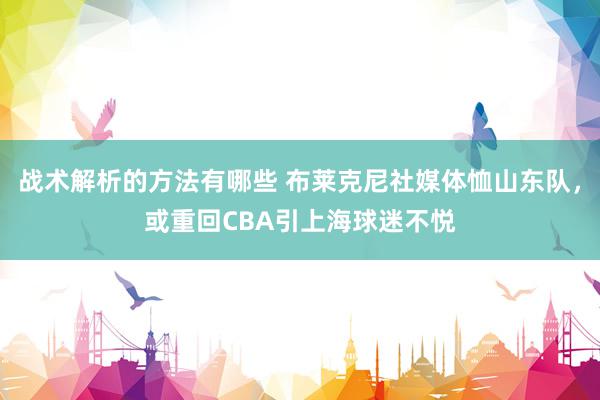 战术解析的方法有哪些 布莱克尼社媒体恤山东队，或重回CBA引上海球迷不悦